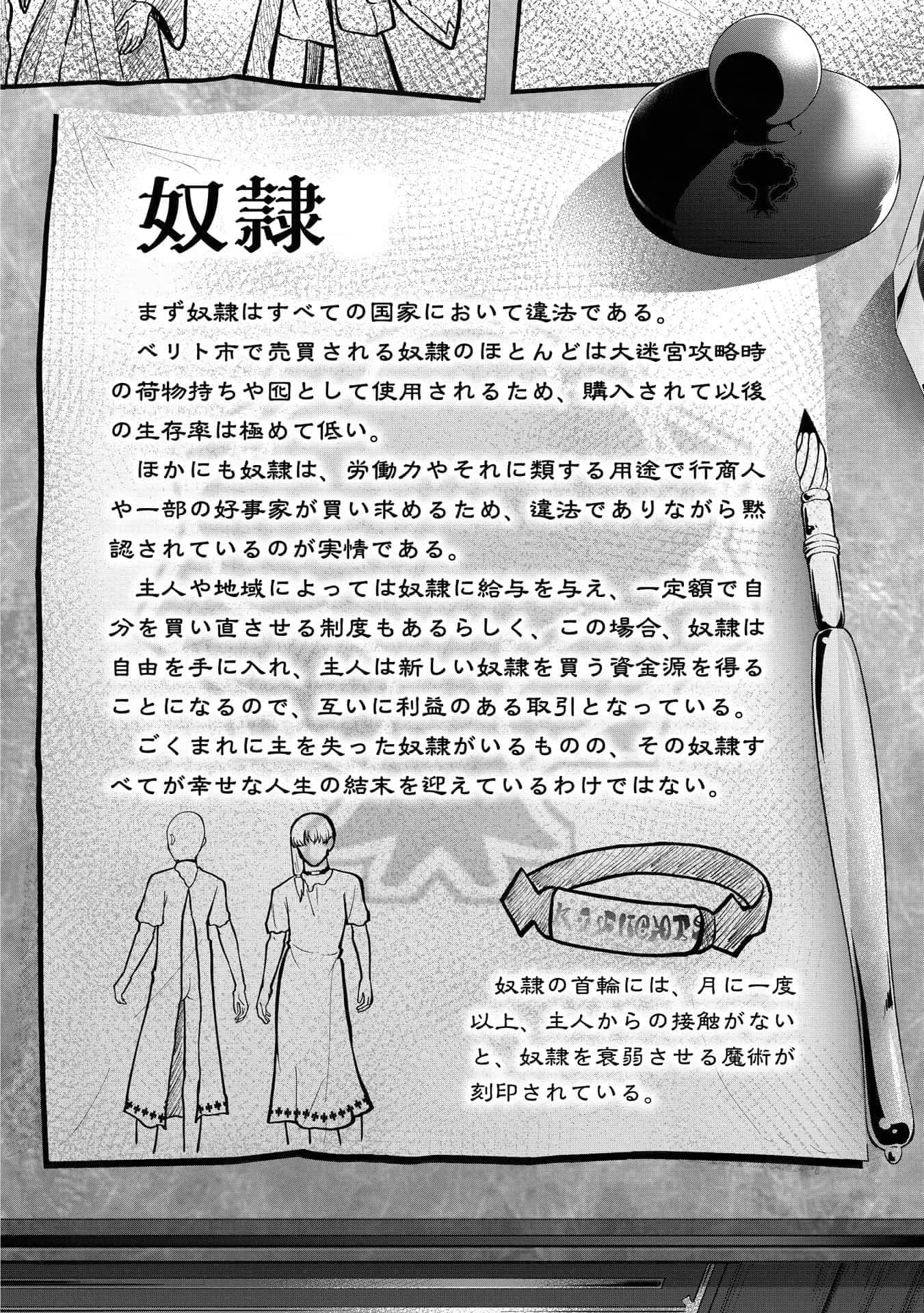 奴隷

まず奴隷はすべての国家において違法である。

ベリト市で売買される奴隷のほとんどは大迷宮攻略時の荷物持ちや囮として使用されるため、購入されて以後の生存率は極めて低い。

ほかにも奴隷は、労働力やそれに類する用途で行商人や一部の好事家が買い求めるため、違法でありながら黙認されているのが実情である。

主人や地域によっては奴隷に給与を与え、一定額で自分を買い直させる制度もあるらしく、この場合、奴隷は自由を手に入れ、主人は新しい奴隷を買う資金源を得ることになるので、互いに利益のある取引となっている。

ごくまれに主を失った奴隷がいるものの、その奴隷すべてが幸せな人生の結末を迎えているわけではない。

奴隷の首輪には、月に一度以上、主人からの接触がないと、奴隷を衰弱させる魔術が刻印されている。